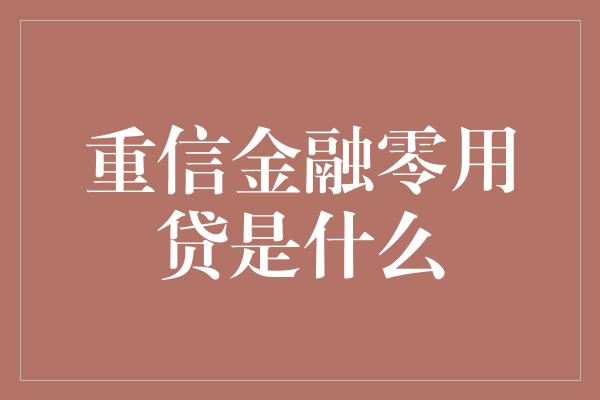 重信金融零用贷是什么